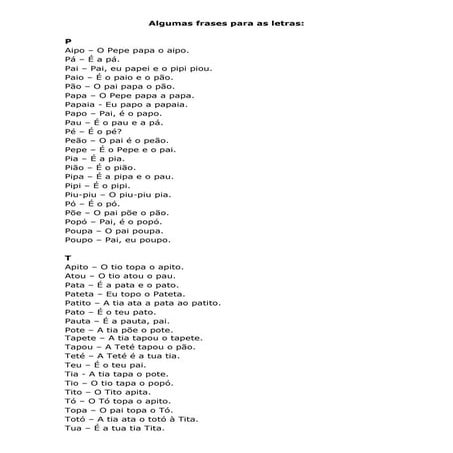 Algumas frases para as letras:

P
Aipo – O Pepe papa o aipo.
Pá – É a pá.
Pai – Pai, eu papei e o pipi piou.
Paio – É o paio e o pão.
Pão – O pai papa o pão.
Papa – O Pepe papa a papa.
Papaia - Eu papo a papaia.
Papo – Pai, é o papo.
Pau – É o pau e a pá.
Pé – É o pé?
Peão – O pai é o peão.
Pepe – É o Pepe e o pai.
Pia – É a pia.
Pião – É o pião.
Pipa – É a pipa e o pau.
Pipi – É o pipi.
Piu-piu – O piu-piu pia.
Pó – É o pó.
Põe – O pai põe o pão.
Popó – Pai, é o popó.
Poupa – O pai poupa.
Poupo – Pai, eu poupo.

T
Apito – O tio topa o apito.
Atou – O tio atou o pau.
Pata – É a pata e o pato.
Pateta – Eu topo o Pateta.
Patito – A tia ata a pata ao patito.
Pato – É o teu pato.
Pauta – É a pauta, pai.
Pote – A tia põe o pote.
Tapete – A tia tapou o tapete.
Tapou – A Teté tapou o pão.
Teté – A Teté é a tua tia.
Teu – É o teu pai.
Tia - A tia tapa o pote.
Tio – O tio tapa o popó.
Tito – O Tito apita.
Tó – O Tó topa o apito.
Topa – O pai topa o Tó.
Totó – A tia ata o totó à Tita.
Tua – É a tua tia Tita.